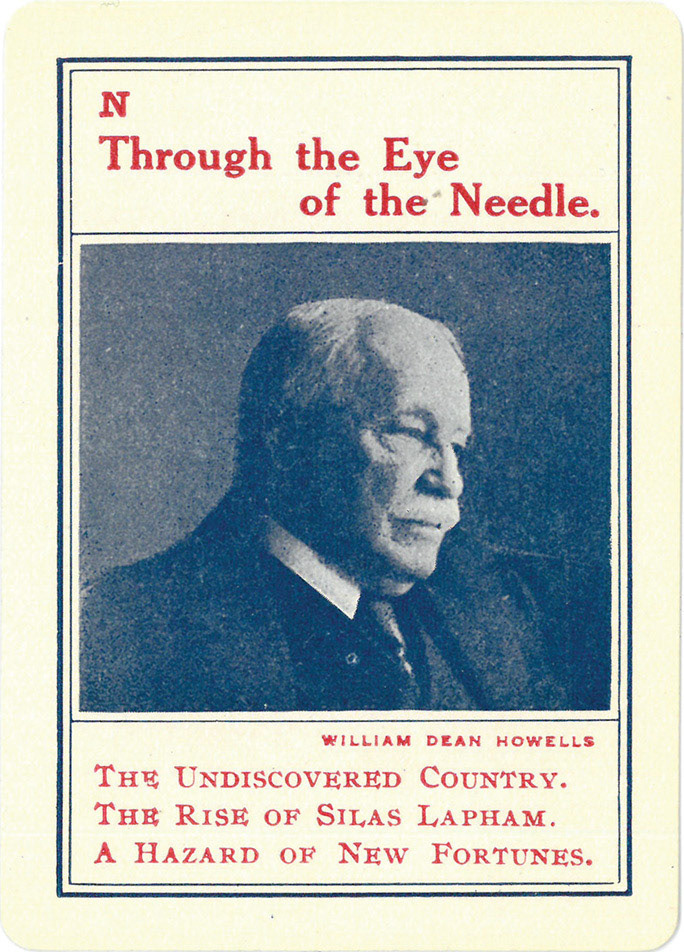 N
Through the Eye of the Needle.

WILLIAM DEAN HOWELLS

THE UNDISCOVERED COUNTRY.
THE RISE OF SILAS LAPHAM.
A HAZARD OF NEW FORTUNES.